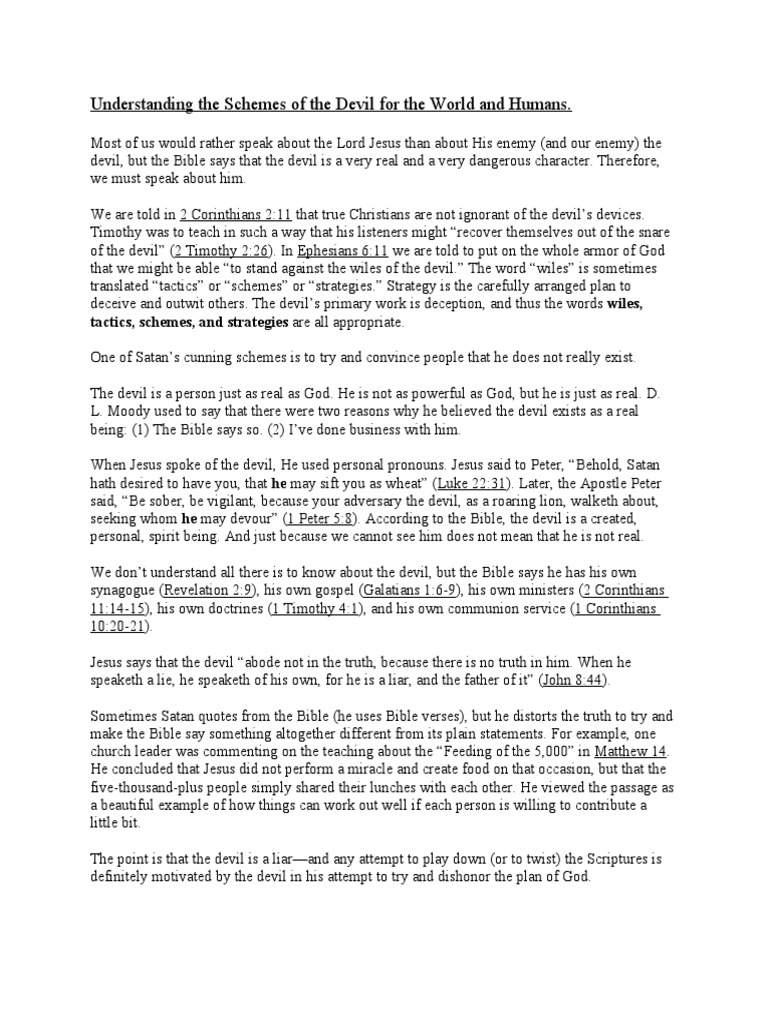 Understanding the Schemes of the Devil for the World and Humans.

Most of us would rather speak about the Lord Jesus than about His enemy (and our enemy) the devil, but the Bible says that the devil is a very real and a very dangerous character. Therefore, we must speak about him.

We are told in 2 Corinthians 2:11 that true Christians are not ignorant of the devil's devices. Timothy was to teach in such a way that his listeners might "recover themselves out of the snare of the devil" (2 Timothy 2:26). In Ephesians 6:11 we are told to put on the whole armor of God that we might be able "to stand against the wiles of the devil." The word "wiles" is sometimes translated "tactics" or "schemes" or "strategies." Strategy is the carefully arranged plan to deceive and outwit others. The devil's primary work is deception, and thus the words wiles, tactics, schemes, and strategies are all appropriate.

One of Satan's cunning schemes is to try and convince people that he does not really exist.

The devil is a person just as real as God. He is not as powerful as God, but he is just as real. D. L. Moody used to say that there were two reasons why he believed the devil exists as a real being: (1) The Bible says so. (2) I've done business with him.

When Jesus spoke of the devil, He used personal pronouns. Jesus said to Peter, "Behold, Satan hath desired to have you, that he may sift you as wheat" (Luke 22:31). Later, the Apostle Peter said, "Be sober, be vigilant, because your adversary the devil, as a roaring lion, walketh about, seeking whom he may devour" (1 Peter 5:8). According to the Bible, the devil is a created, personal, spirit being. And just because we cannot see him does not mean that he is not real.

We don't understand all there is to know about the devil, but the Bible says he has his own synagogue (Revelation 2:9), his own gospel (Galatians 1:6-9), his own ministers (2 Corinthians 11:14-15), his own doctrines (1 Timothy 4:1), and his own communion service (1 Corinthians 10:20-21).

Jesus says that the devil "abode not in the truth, because there is no truth in him. When he speaketh a lie, he speaketh of his own, for he is a liar, and the father of it" (John 8:44).

Sometimes Satan quotes from the Bible (he uses Bible verses), but he distorts the truth to try and make the Bible say something altogether different from its plain statements. For example, one church leader was commenting on the teaching about the "Feeding of the 5,000" in Matthew 14. He concluded that Jesus did not perform a miracle and create food on that occasion, but that the five-thousand-plus people simply shared their lunches with each other. He viewed the passage as a beautiful example of how things can work out well if each person is willing to contribute a little bit.

The point is that the devil is a liar—and any attempt to play down (or to twist) the Scriptures is definitely motivated by the devil in his attempt to try and dishonor the plan of God.